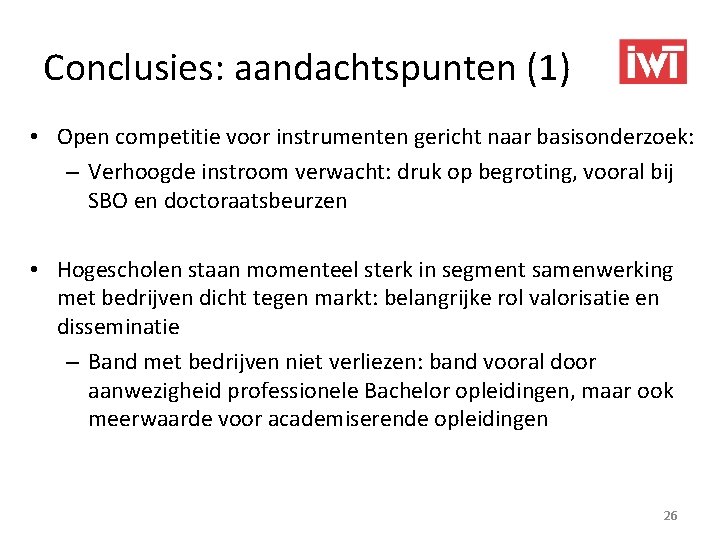 Conclusies: aandachtspunten (1)

IWT

• Open competitie voor instrumenten gericht naar basisonderzoek:
  – Verhoogde instroom verwacht: druk op begroting, vooral bij SBO en doctoraatsbeurzen

• Hogescholen staan momenteel sterk in segment samenwerking met bedrijven dicht tegen markt: belangrijke rol valorisatie en disseminatie
  – Band met bedrijven niet verliezen: band vooral door aanwezigheid professionele Bachelor opleidingen, maar ook meerwaarde voor academiserende opleidingen

26